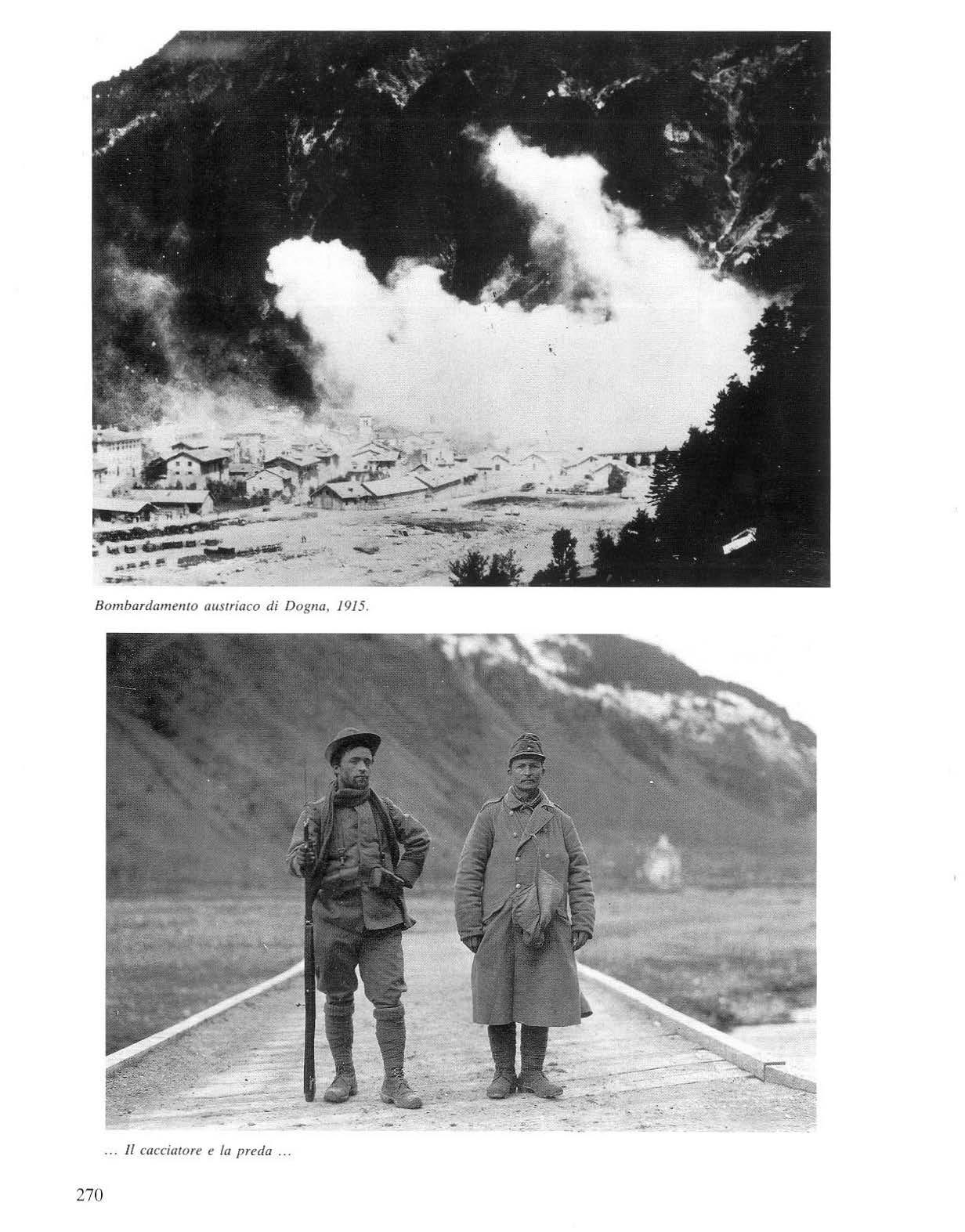 Bombardamento austriaco di Dogna, 1915.

... Il cacciatore e la preda ...

270